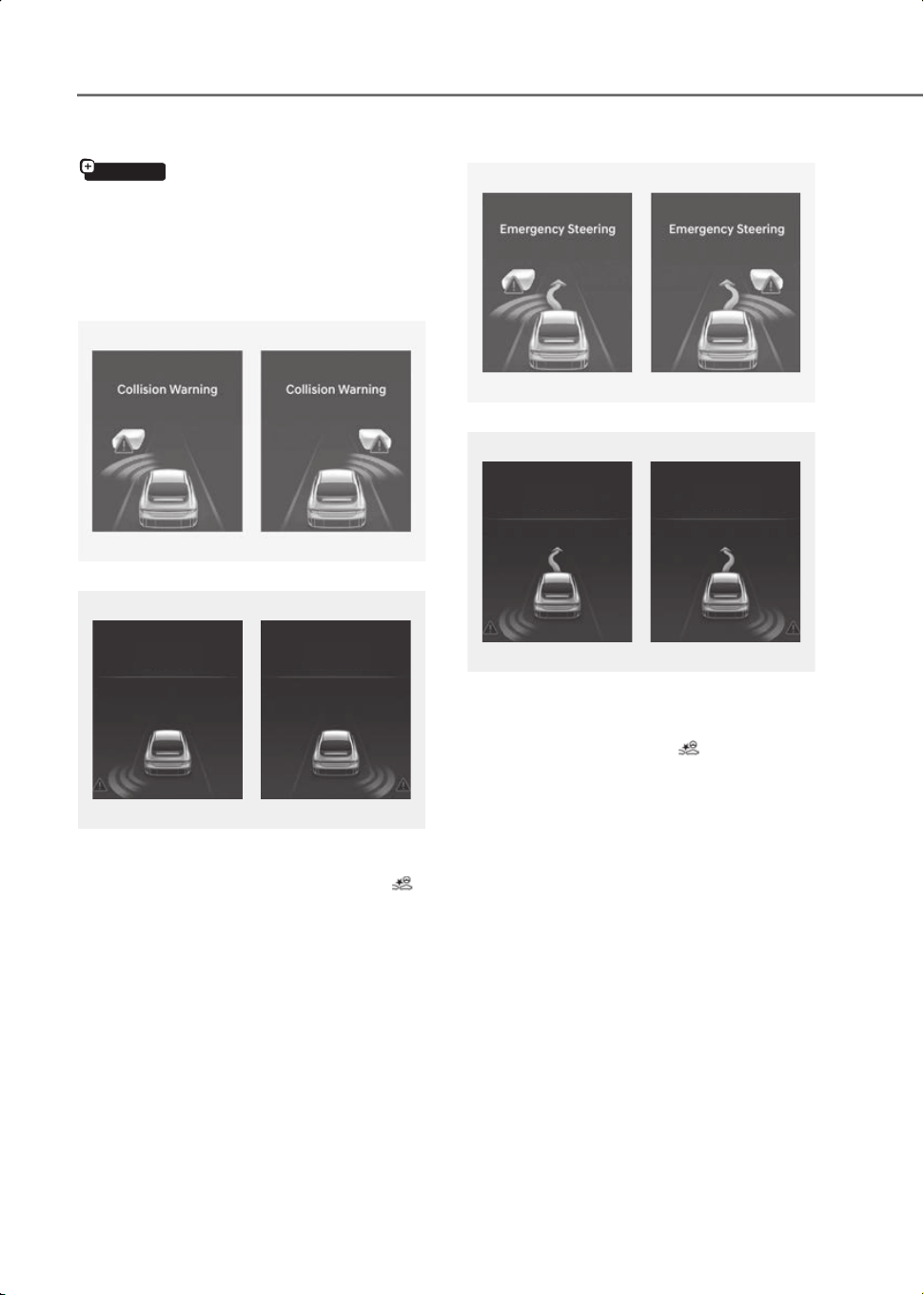 Collision Warning

Collision Warning

Emergency Steering

Emergency Steering